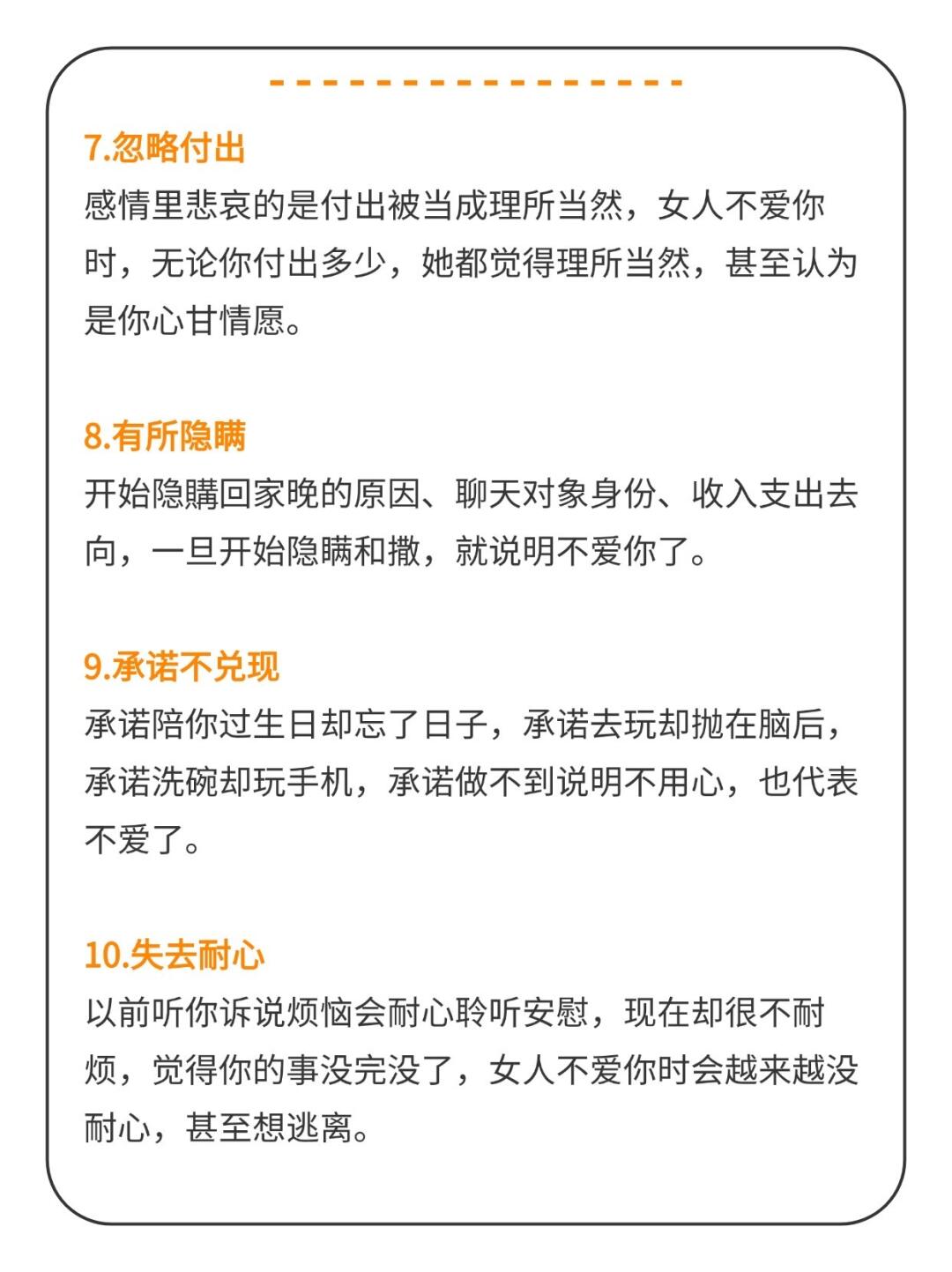 7.忽略付出
感情里悲哀的是付出被当成理所当然，女人不爱你时，无论你付出多少，她都觉得理所当然，甚至认为是你心甘情愿。

8.有所隐瞒
开始隐瞒回家晚的原因、聊天对象身份、收入支出去向，一旦开始隐瞒和撒，就说明不爱你了。

9.承诺不兑现
承诺陪你过生日却忘了日子，承诺去玩却抛在脑后，承诺洗碗却玩手机，承诺做不到说明不用心，也代表不爱了。

10.失去耐心
以前听你诉说烦恼会耐心聆听安慰，现在却很不耐烦，觉得你的事没完没了，女人不爱你时会越来越没耐心，甚至想逃离。